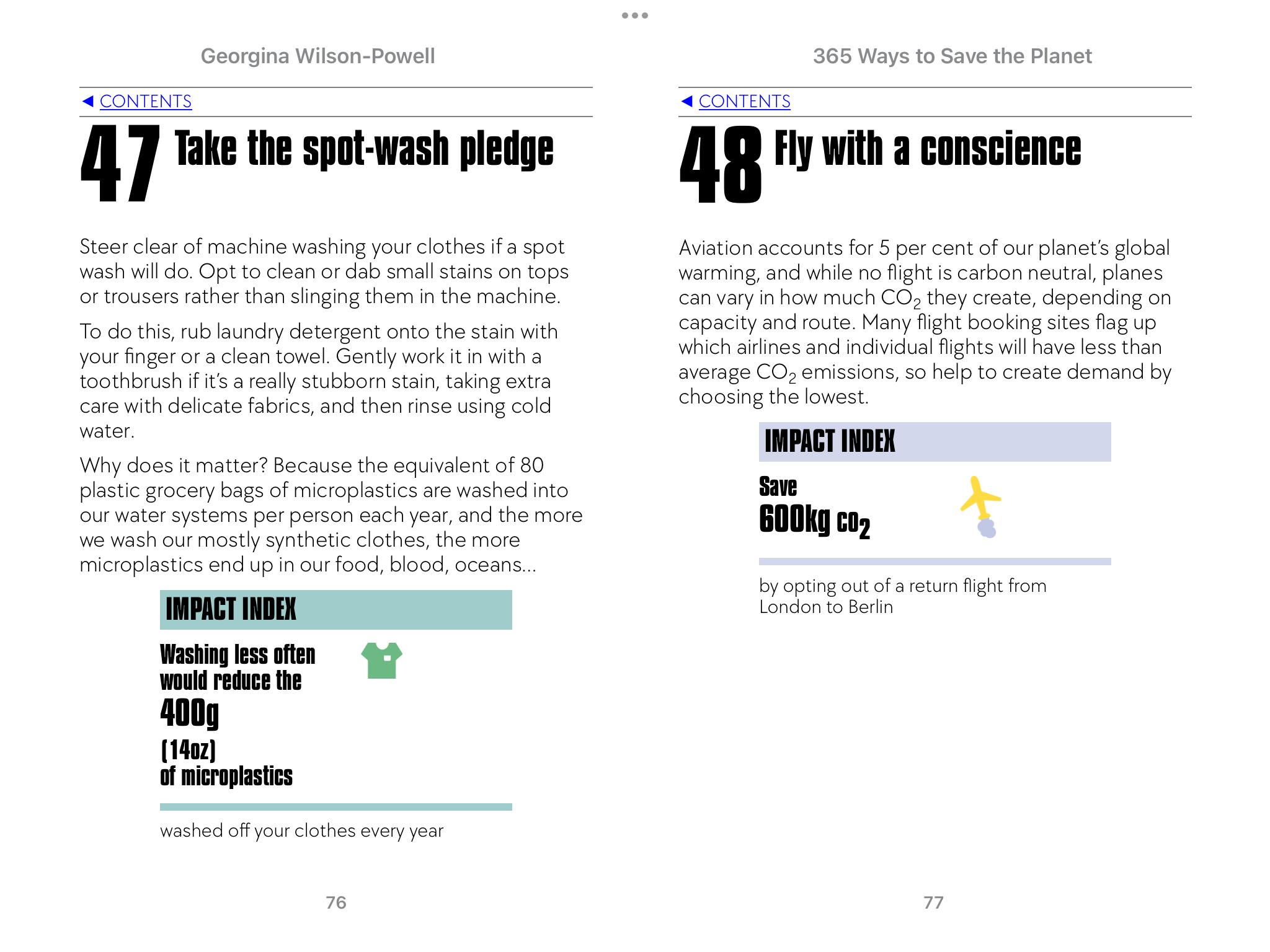 Georgina Wilson-Powell

◀ CONTENTS

47 Take the spot-wash pledge

Steer clear of machine washing your clothes if a spot wash will do. Opt to clean or dab small stains on tops or trousers rather than slinging them in the machine.

To do this, rub laundry detergent onto the stain with your finger or a clean towel. Gently work it in with a toothbrush if it's a really stubborn stain, taking extra care with delicate fabrics, and then rinse using cold water.

Why does it matter? Because the equivalent of 80 plastic grocery bags of microplastics are washed into our water systems per person each year, and the more we wash our mostly synthetic clothes, the more microplastics end up in our food, blood, oceans...

IMPACT INDEX

Washing less often would reduce the
400g
(14oz)
of microplastics

washed off your clothes every year

76

365 Ways to Save the Planet

◀ CONTENTS

48 Fly with a conscience

Aviation accounts for 5 per cent of our planet's global warming, and while no flight is carbon neutral, planes can vary in how much $CO_2$ they create, depending on capacity and route. Many flight booking sites flag up which airlines and individual flights will have less than average $CO_2$ emissions, so help to create demand by choosing the lowest.

IMPACT INDEX

Save
600kg $CO_2$

by opting out of a return flight from London to Berlin

77